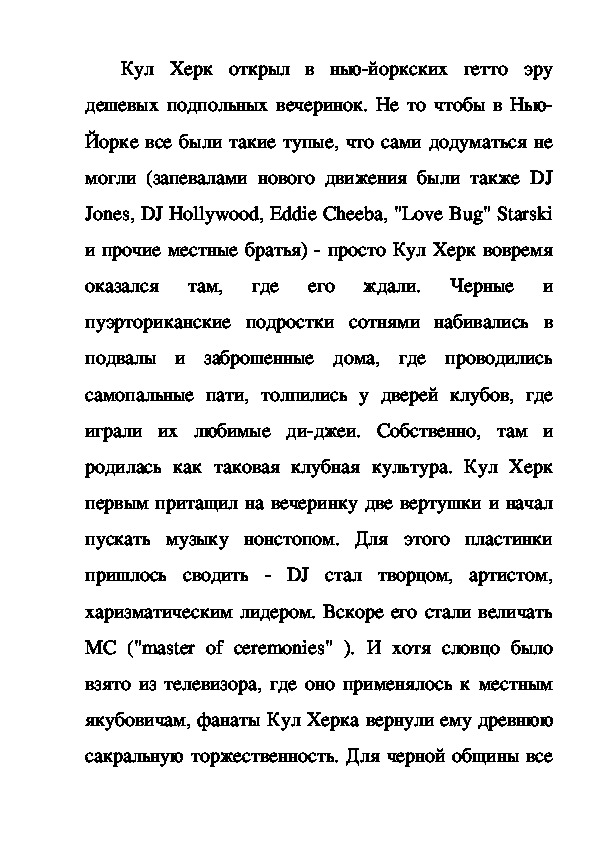 Кул Херк открыл в нью-йоркских гетто эру дешевых подпольных вечеринок. Не то чтобы в Нью-Йорке все были такие тупые, что сами додуматься не могли (запевалами нового движения были также DJ Jones, DJ Hollywood, Eddie Cheeba, "Love Bug" Starski и прочие местные братья) - просто Кул Херк вовремя оказался там, где его ждали. Черные и пуэрториканские подростки сотнями набивались в подвалы и заброшенные дома, где проводились самопальные пати, толпились у дверей клубов, где играли их любимые ди-джеи. Собственно, там и родилась как таковая клубная культура. Кул Херк первым притащил на вечеринку две вертушки и начал пускать музыку нонстопом. Для этого пластинки пришлось сводить - DJ стал творцом, артистом, харизматическим лидером. Вскоре его стали величать MC ("master of ceremonies" ). И хотя словцо было взято из телевизора, где оно применялось к местным якубовичам, фанаты Кул Херка вернули ему древнюю сакральную торжественность. Для черной общины все